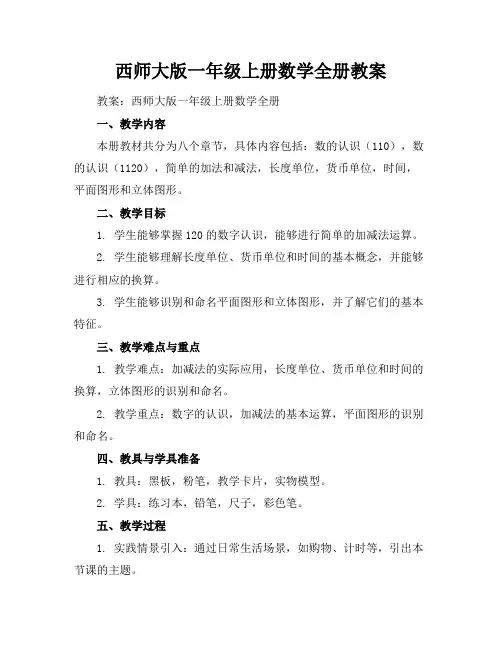 西师大版一年级上册数学全册教案

教案：西师大版一年级上册数学全册

一、教学内容

本册教材共分为八个章节，具体内容包括：数的认识（110），数的认识（1120），简单的加法和减法，长度单位，货币单位，时间，平面图形和立体图形。

二、教学目标

1. 学生能够掌握120的数字认识，能够进行简单的加减法运算。

2. 学生能够理解长度单位、货币单位和时间的基本概念，并能够进行相应的换算。

3. 学生能够识别和命名平面图形和立体图形，并了解它们的基本特征。

三、教学难点与重点

1. 教学难点：加减法的实际应用，长度单位、货币单位和时间的换算，立体图形的识别和命名。

2. 教学重点：数字的认识，加减法的基本运算，平面图形的识别和命名。

四、教具与学具准备

1. 教具：黑板，粉笔，教学卡片，实物模型。

2. 学具：练习本，铅笔，尺子，彩色笔。

五、教学过程

1. 实践情景引入：通过日常生活场景，如购物、计时等，引出本节课的主题。